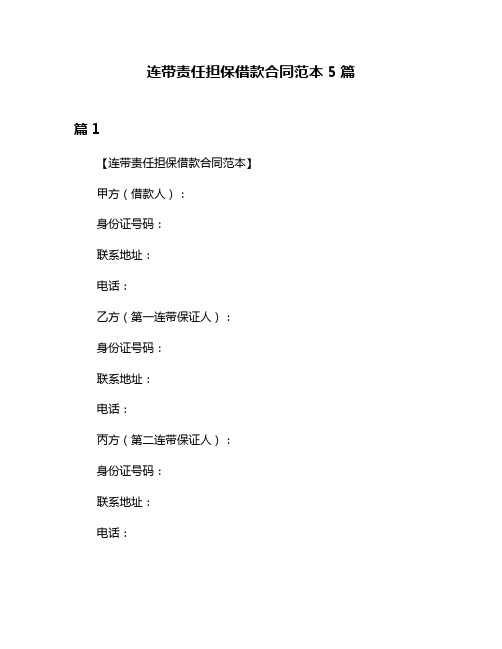 连带责任担保借款合同范本 5 篇

篇 1

【连带责任担保借款合同范本】

甲方（借款人）：

身份证号码：

联系地址：

电话：

乙方（第一连带保证人）：

身份证号码：

联系地址：

电话：

丙方（第二连带保证人）：

身份证号码：

联系地址：

电话：